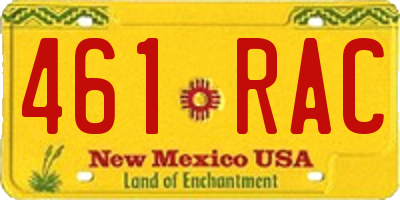 461 RAC

New Mexico USA
Land of Enchantment